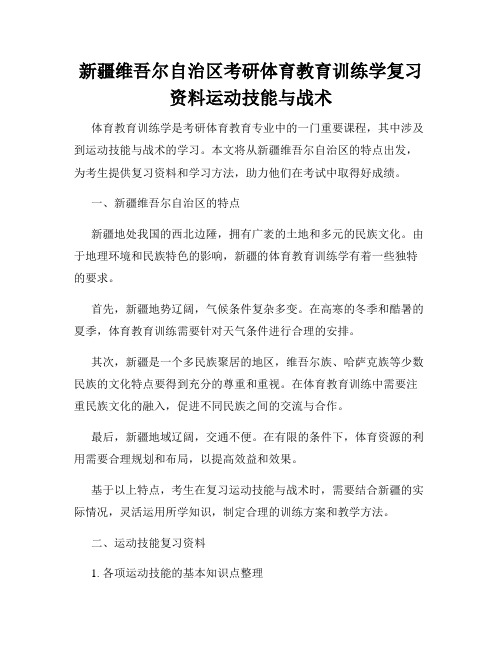 新疆维吾尔自治区考研体育教育训练学复习资料运动技能与战术

体育教育训练学是考研体育教育专业中的一门重要课程，其中涉及到运动技能与战术的学习。本文将从新疆维吾尔自治区的特点出发，为考生提供复习资料和学习方法，助力他们在考试中取得好成绩。

一、新疆维吾尔自治区的特点

新疆地处我国的西北边陲，拥有广袤的土地和多元的民族文化。由于地理环境和民族特色的影响，新疆的体育教育训练学有着一些独特的要求。

首先，新疆地势辽阔，气候条件复杂多变。在高寒的冬季和酷暑的夏季，体育教育训练需要针对天气条件进行合理的安排。

其次，新疆是一个多民族聚居的地区，维吾尔族、哈萨克族等少数民族的文化特点要得到充分的尊重和重视。在体育教育训练中需要注重民族文化的融入，促进不同民族之间的交流与合作。

最后，新疆地域辽阔，交通不便。在有限的条件下，体育资源的利用需要合理规划和布局，以提高效益和效果。

基于以上特点，考生在复习运动技能与战术时，需要结合新疆的实际情况，灵活运用所学知识，制定合理的训练方案和教学方法。

二、运动技能复习资料

1. 各项运动技能的基本知识点整理